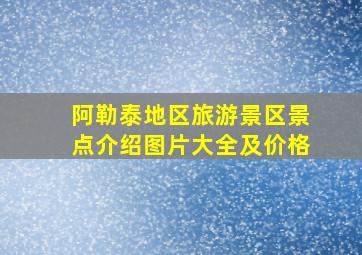 阿勒泰地区旅游景区景点介绍图片大全及价格